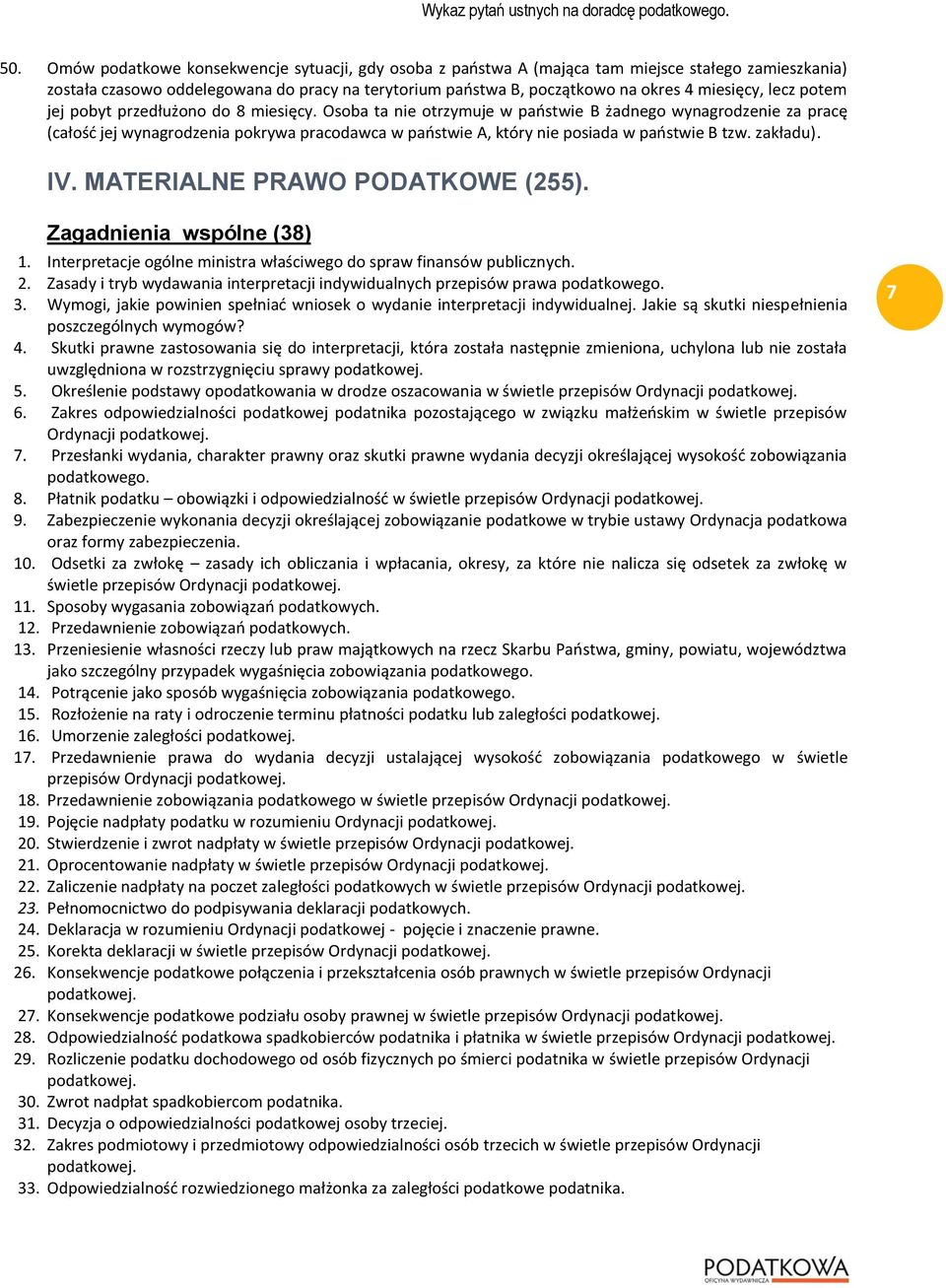 Wykaz pytań ustnych na doradcę podatkowego.

50. Omów podatkowe konsekwencje sytuacji, gdy osoba z państwa A (mająca tam miejsce stałego zamieszkania) została czasowo oddelegowana do pracy na terytorium państwa B, początkowo na okres 4 miesięcy, lecz potem jej pobyt przedłużono do 8 miesięcy. Osoba ta nie otrzymuje w państwie B żadnego wynagrodzenie za pracę (całość jej wynagrodzenia pokrywa pracodawca w państwie A, który nie posiada w państwie B tzw. zakładu).

IV. MATERIALNE PRAWO PODATKOWE (255).

Zagadnienia wspólne (38)

1. Interpretacje ogólne ministra właściwego do spraw finansów publicznych.
2. Zasady i tryb wydawania interpretacji indywidualnych przepisów prawa podatkowego.
3. Wymogi, jakie powinien spełniać wniosek o wydanie interpretacji indywidualnej. Jakie są skutki niespełnienia poszczególnych wymogów?
4. Skutki prawne zastosowania się do interpretacji, która została następnie zmieniona, uchylona lub nie została uwzględniona w rozstrzygnięciu sprawy podatkowej.
5. Określenie podstawy opodatkowania w drodze oszacowania w świetle przepisów Ordynacji podatkowej.
6. Zakres odpowiedzialności podatkowej podatnika pozostającego w związku małżeńskim w świetle przepisów Ordynacji podatkowej.
7. Przesłanki wydania, charakter prawny oraz skutki prawne wydania decyzji określającej wysokość zobowiązania podatkowego.
8. Płatnik podatku – obowiązki i odpowiedzialność w świetle przepisów Ordynacji podatkowej.
9. Zabezpieczenie wykonania decyzji określającej zobowiązanie podatkowe w trybie ustawy Ordynacja podatkowa oraz formy zabezpieczenia.
10. Odsetki za zwłokę – zasady ich obliczania i wpłacania, okresy, za które nie nalicza się odsetek za zwłokę w świetle przepisów Ordynacji podatkowej.
11. Sposoby wygasania zobowiązań podatkowych.
12. Przedawnienie zobowiązań podatkowych.
13. Przeniesienie własności rzeczy lub praw majątkowych na rzecz Skarbu Państwa, gminy, powiatu, województwa jako szczególny przypadek wygaśnięcia zobowiązania podatkowego.
14. Potrącenie jako sposób wygaśnięcia zobowiązania podatkowego.
15. Rozłożenie na raty i odroczenie terminu płatności podatku lub zaległości podatkowej.
16. Umorzenie zaległości podatkowej.
17. Przedawnienie prawa do wydania decyzji ustalającej wysokość zobowiązania podatkowego w świetle przepisów Ordynacji podatkowej.
18. Przedawnienie zobowiązania podatkowego w świetle przepisów Ordynacji podatkowej.
19. Pojęcie nadpłaty podatku w rozumieniu Ordynacji podatkowej.
20. Stwierdzenie i zwrot nadpłaty w świetle przepisów Ordynacji podatkowej.
21. Oprocentowanie nadpłaty w świetle przepisów Ordynacji podatkowej.
22. Zaliczenie nadpłaty na poczet zaległości podatkowych w świetle przepisów Ordynacji podatkowej.
23. Pełnomocnictwo do podpisywania deklaracji podatkowych.
24. Deklaracja w rozumieniu Ordynacji podatkowej - pojęcie i znaczenie prawne.
25. Korekta deklaracji w świetle przepisów Ordynacji podatkowej.
26. Konsekwencje podatkowe połączenia i przekształcenia osób prawnych w świetle przepisów Ordynacji podatkowej.
27. Konsekwencje podatkowe podziału osoby prawnej w świetle przepisów Ordynacji podatkowej.
28. Odpowiedzialność podatkowa spadkobierców podatnika i płatnika w świetle przepisów Ordynacji podatkowej.
29. Rozliczenie podatku dochodowego od osób fizycznych po śmierci podatnika w świetle przepisów Ordynacji podatkowej.
30. Zwrot nadpłat spadkobiercom podatnika.
31. Decyzja o odpowiedzialności podatkowej osoby trzeciej.
32. Zakres podmiotowy i przedmiotowy odpowiedzialności osób trzecich w świetle przepisów Ordynacji podatkowej.
33. Odpowiedzialność rozwiedzionego małżonka za zaległości podatkowe podatnika.

7

PODATKOWA
OFICYNA WYDAWNICZA